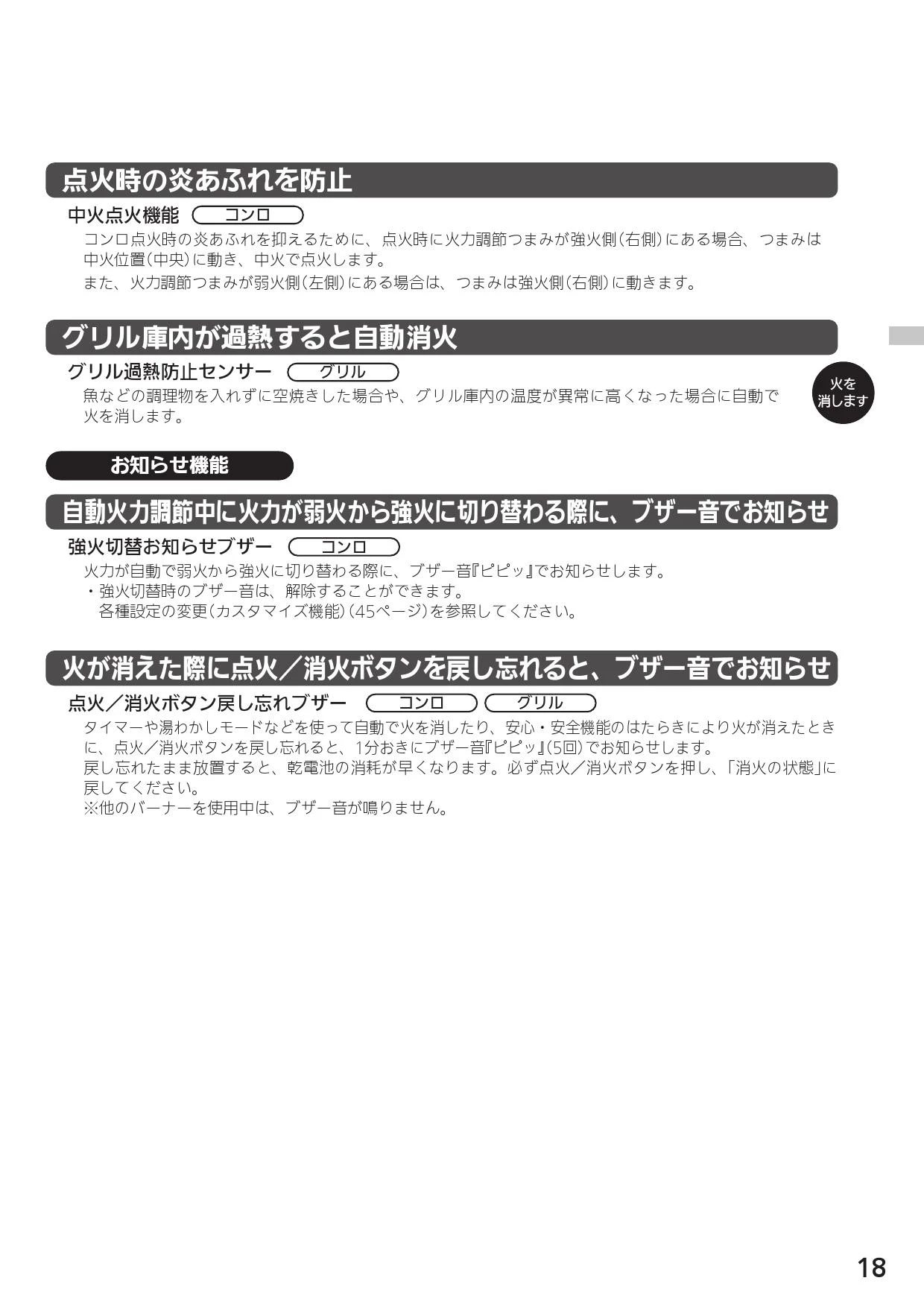 点火時の炎あふれを防止

中火点火機能 コンロ

コンロ点火時の炎あふれを抑えるために、点火時に火力調節つまみが強火側（右側）にある場合、つまみは中火位置（中央）に動き、中火で点火します。

また、火力調節つまみが弱火側（左側）にある場合は、つまみは強火側（右側）に動きます。

グリル庫内が過熱すると自動消火

グリル過熱防止センサー グリル

魚などの調理物を入れずに空焼きした場合や、グリル庫内の温度が異常に高くなった場合に自動で火を消します。

火を消します

お知らせ機能

自動火力調節中に火力が弱火から強火に切り替わる際に、ブザー音でお知らせ

強火切替お知らせブザー コンロ

火力が自動で弱火から強火に切り替わる際に、ブザー音『ピピッ』でお知らせします。

・強火切替時のブザー音は、解除することができます。
各種設定の変更（カスタマイズ機能）（45ページ）を参照してください。

火が消えた際に点火／消火ボタンを戻し忘れると、ブザー音でお知らせ

点火／消火ボタン戻し忘れブザー コンロ グリル

タイマーや湯わかしモードなどを使って自動で火を消したり、安心・安全機能のはたらきにより火が消えたときに、点火／消火ボタンを戻し忘れると、1分おきにブザー音『ピピッ』（5回）でお知らせします。

戻し忘れたまま放置すると、乾電池の消耗が早くなります。必ず点火／消火ボタンを押し、「消火の状態」に戻してください。

※他のバーナーを使用中は、ブザー音が鳴りません。

18